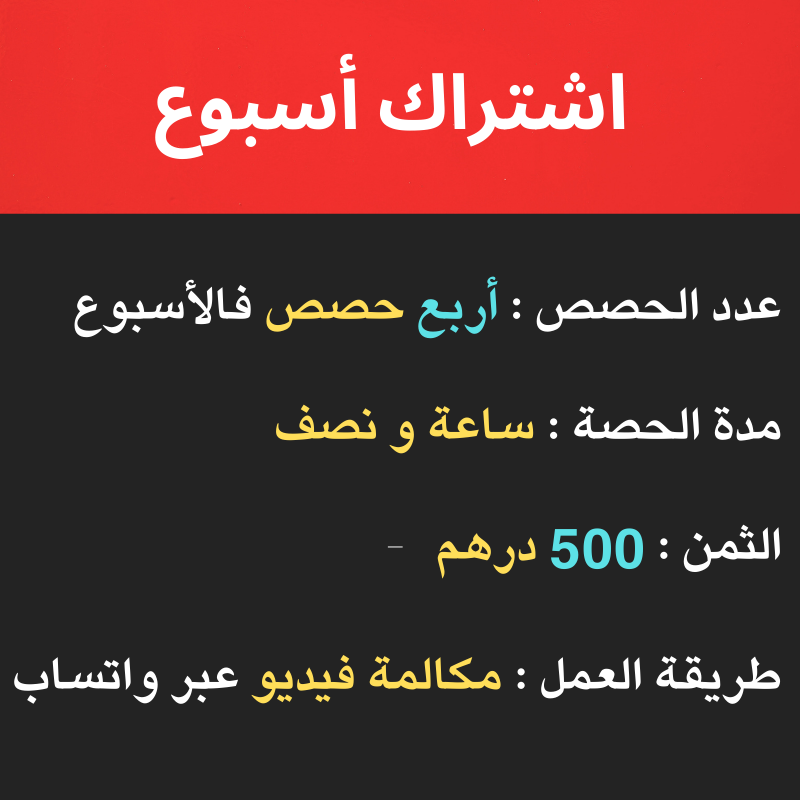 اشتراك أسبوع

عدد الحصص : أربع حصص فالأسبوع

مدة الحصة : ساعة و نصف

الثمن : 500 درهم -

طريقة العمل : مكالمة فيديو عبر واتساب